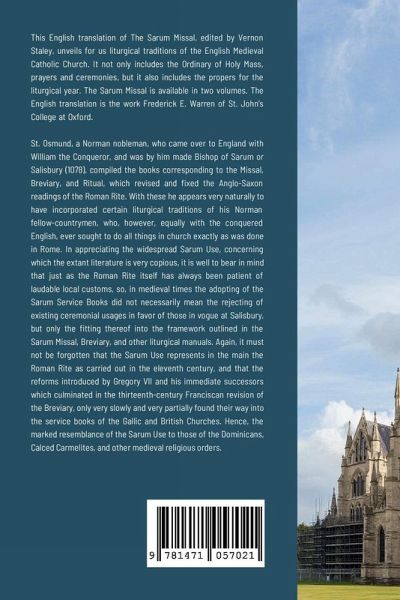 This English translation of The Sarum Missal, edited by Vernon Staley, unveils for us liturgical traditions of the English Medieval Catholic Church. It not only includes the Ordinary of Holy Mass, prayers and ceremonies, but it also includes the propers for the liturgical year. The Sarum Missal is available in two volumes. The English translation is the work Frederick E. Warren of St. John's College at Oxford.

St. Osmund, a Norman nobleman, who came over to England with William the Conqueror, and was by him made Bishop of Sarum or Salisbury (1078), compiled the books corresponding to the Missal, Breviary, and Ritual, which revised and fixed the Anglo-Saxon readings of the Roman Rite. With these he appears very naturally to have incorporated certain liturgical traditions of his Norman fellow-countrymen, who, however, equally with the conquered English, ever sought to do all things in church exactly as was done in Rome. In appreciating the widespread Sarum Use, concerning which the extant literature is very copious, it is well to bear in mind that just as the Roman Rite itself has always been patient of laudable local customs, so, in medieval times the adopting of the Sarum Service Books did not necessarily mean the rejecting of existing ceremonial usages in favor of those in vogue at Salisbury, but only the fitting thereof into the framework outlined in the Sarum Missal, Breviary, and other liturgical manuals. Again, it must not be forgotten that the Sarum Use represents in the main the Roman Rite as carried out in the eleventh century, and that the reforms introduced by Gregory VII and his immediate successors which culminated in the thirteenth-century Franciscan revision of the Breviary, only very slowly and very partially found their way into the service books of the Gallic and British Churches. Hence, the marked resemblance of the Sarum Use to those of the Dominicans, Calced Carmelites, and other medieval religious orders.

9 781471 057021